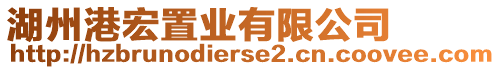 湖州港宏置业有限公司
http://hzbrunodierse2.cn.coovee.com